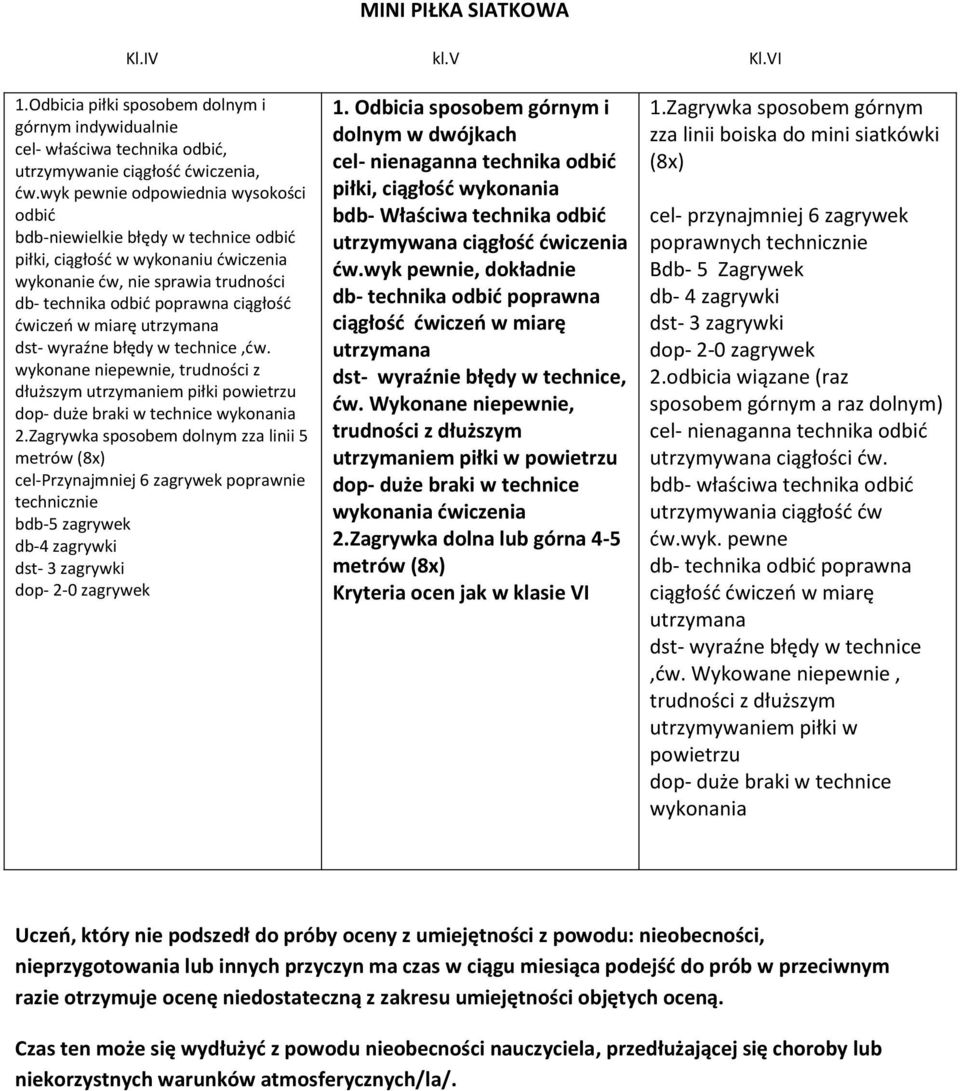 MINI PIŁKA SIATKOWA

| Kl.IV | kl.V | Kl.VI |
|---|---|---|
| 1.Odbicia piłki sposobem dolnym i górnym indywidualnie cel- właściwa technika odbić, utrzymywanie ciągłość ćwiczenia, ćw.wyk pewnie odpowiednia wysokości odbić bdb-niewielkie błędy w technice odbić piłki, ciągłość w wykonaniu ćwiczenia wykonanie ćw, nie sprawia trudności db- technika odbić poprawna ciągłość ćwiczeń w miarę utrzymana dst- wyraźne błędy w technice ,ćw. wykonane niepewnie, trudności z dłuższym utrzymaniem piłki powietrzu dop- duże braki w technice wykonania 2.Zagrywka sposobem dolnym zza linii 5 metrów (8x) cel-Przynajmniej 6 zagrywek poprawnie technicznie bdb-5 zagrywek db-4 zagrywki dst- 3 zagrywki dop- 2-0 zagrywek | 1. Odbicia sposobem górnym i dolnym w dwójkach cel- nienaganna technika odbić piłki, ciągłość wykonania bdb- Właściwa technika odbić utrzymywana ciągłość ćwiczenia ćw.wyk pewnie, dokładnie db- technika odbić poprawna ciągłość ćwiczeń w miarę utrzymana dst- wyraźnie błędy w technice, ćw. Wykonane niepewnie, trudności z dłuższym utrzymaniem piłki w powietrzu dop- duże braki w technice wykonania ćwiczenia 2.Zagrywka dolna lub górna 4-5 metrów (8x) Kryteria ocen jak w klasie VI | 1.Zagrywka sposobem górnym zza linii boiska do mini siatkówki (8x) cel- przynajmniej 6 zagrywek poprawnych technicznie Bdb- 5 Zagrywek db- 4 zagrywki dst- 3 zagrywki dop- 2-0 zagrywek 2.odbicia wiązane (raz sposobem górnym a raz dolnym) cel- nienaganna technika odbić utrzymywana ciągłości ćw. bdb- właściwa technika odbić utrzymywania ciągłość ćw ćw.wyk. pewne db- technika odbić poprawna ciągłość ćwiczeń w miarę utrzymana dst- wyraźne błędy w technice ,ćw. Wykowane niepewnie , trudności z dłuższym utrzymywaniem piłki w powietrzu dop- duże braki w technice wykonania |

Uczeń, który nie podszedł do próby oceny z umiejętności z powodu: nieobecności, nieprzygotowania lub innych przyczyn ma czas w ciągu miesiąca podejść do prób w przeciwnym razie otrzymuje ocenę niedostateczną z zakresu umiejętności objętych oceną.

Czas ten może się wydłużyć z powodu nieobecności nauczyciela, przedłużającej się choroby lub niekorzystnych warunków atmosferycznych/la/.